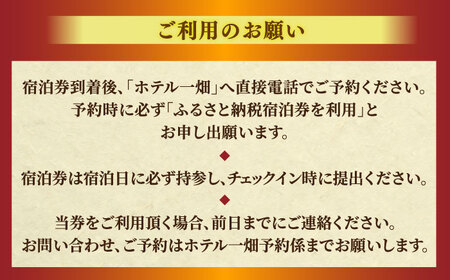 ご利用のお願い

宿泊券到着後、「ホテル一畑」へ直接電話でご予約ください。予約時に必ず「ふるさと納税宿泊券を利用」とお申し出願います。

◆

宿泊券は宿泊日に必ず持参し、チェックイン時に提出ください。

◆

当券をご利用頂く場合、前日までにご連絡ください。お問い合わせ、ご予約はホテル一畑予約係までお願いします。